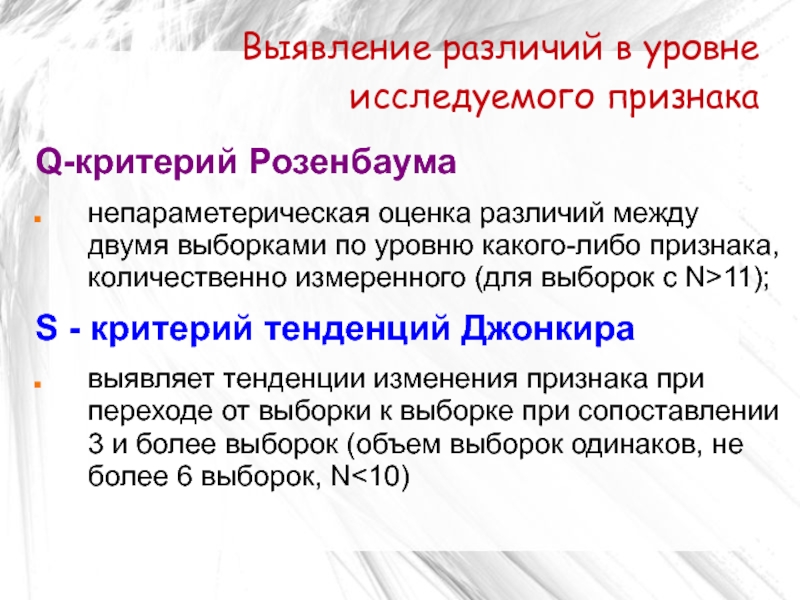 Выявление различий в уровне исследуемого признака

Q-критерий Розенбаума

непараметерическая оценка различий между двумя выборками по уровню какого-либо признака, количественно измеренного (для выборок с N>11);

S - критерий тенденций Джонкира

выявляет тенденции изменения признака при переходе от выборки к выборке при сопоставлении 3 и более выборок (объем выборок одинаков, не более 6 выборок, N<10)